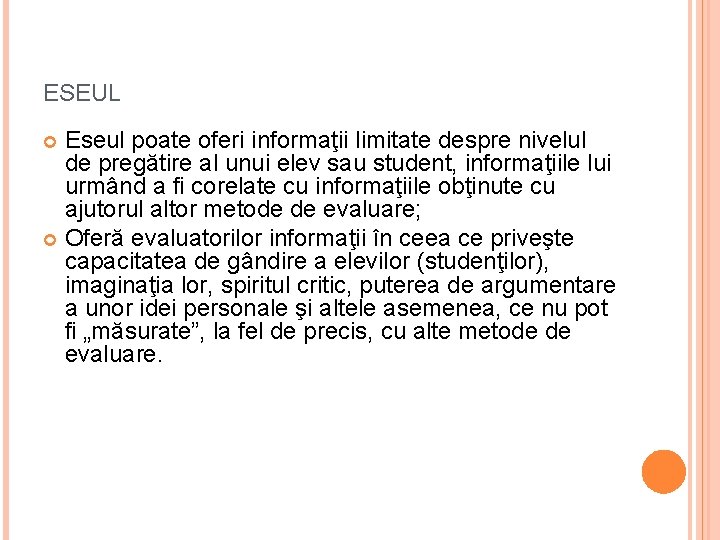 ESEUL

Eseul poate oferi informaţii limitate despre nivelul de pregătire al unui elev sau student, informaţiile lui urmând a fi corelate cu informaţiile obţinute cu ajutorul altor metode de evaluare;

Oferă evaluatorilor informaţii în ceea ce priveşte capacitatea de gândire a elevilor (studenţilor), imaginaţia lor, spiritul critic, puterea de argumentare a unor idei personale şi altele asemenea, ce nu pot fi „măsurate”, la fel de precis, cu alte metode de evaluare.